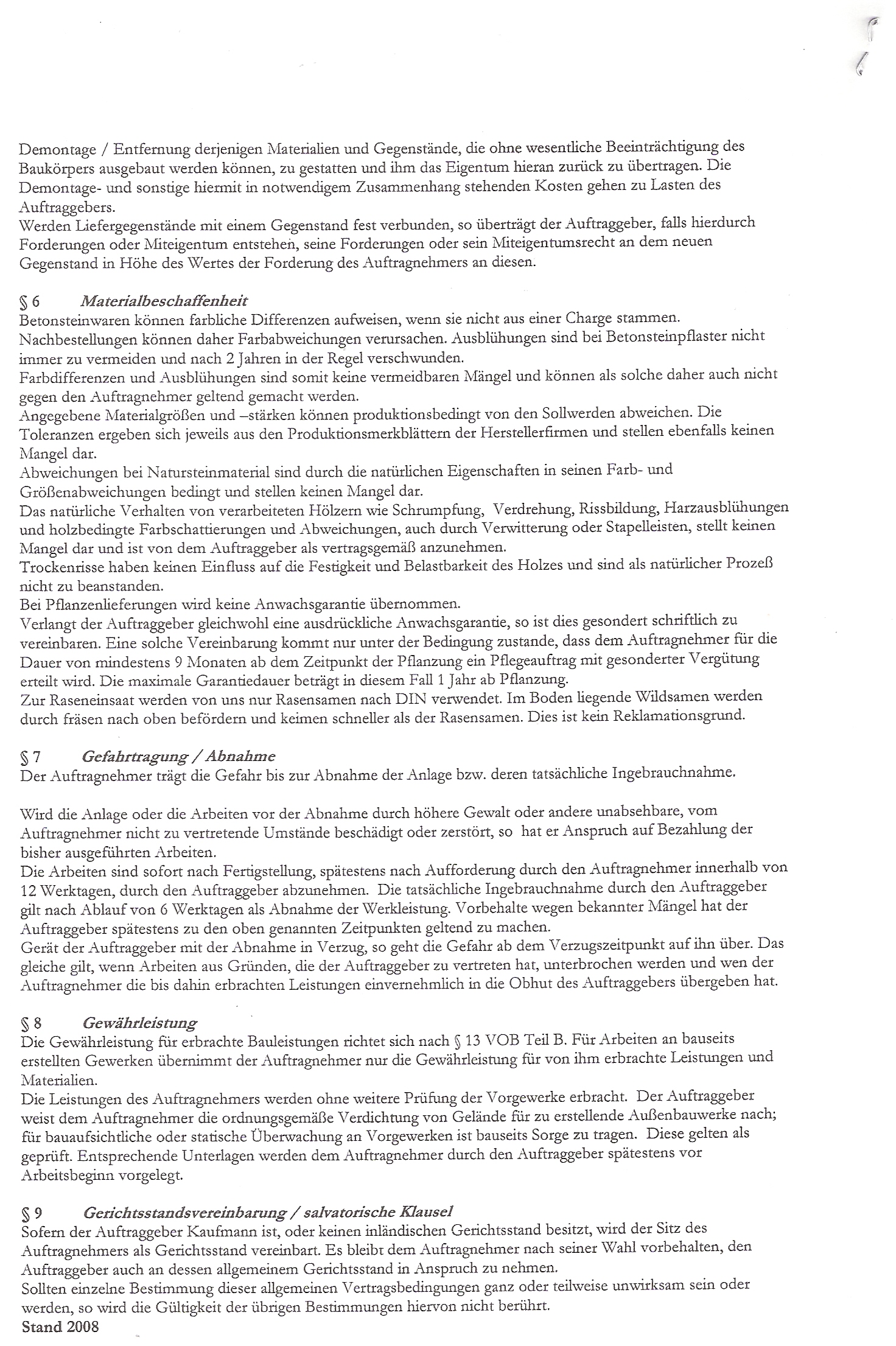 Demontage / Entfernung derjenigen Materialien und Gegenstände, die ohne wesentliche Beeinträchtigung des Baukörpers ausgebaut werden können, zu gestatten und ihm das Eigentum hieran zurück zu übertragen. Die Demontage- und sonstige hiermit in notwendigem Zusammenhang stehenden Kosten gehen zu Lasten des Auftraggebers.
Werden Liefergegenstände mit einem Gegenstand fest verbunden, so überträgt der Auftraggeber, falls hierdurch Forderungen oder Miteigentum entstehen, seine Forderungen oder sein Miteigentumsrecht an dem neuen Gegenstand in Höhe des Wertes der Forderung des Auftragnehmers an diesen.

§ 6 Materialbeschaffenheit
Betonsteinwaren können farbliche Differenzen aufweisen, wenn sie nicht aus einer Charge stammen. Nachbestellungen können daher Farbabweichungen verursachen. Ausblühungen sind bei Betonsteinpflaster nicht immer zu vermeiden und nach 2 Jahren in der Regel verschwunden.
Farbdifferenzen und Ausblühungen sind somit keine vermeidbaren Mängel und können als solche daher auch nicht gegen den Auftragnehmer geltend gemacht werden.
Angegebene Materialgrößen und –stärken können produktionsbedingt von den Sollwerden abweichen. Die Toleranzen ergeben sich jeweils aus den Produktionsmerkblättern der Herstellerfirmen und stellen ebenfalls keinen Mangel dar.
Abweichungen bei Natursteinmaterial sind durch die natürlichen Eigenschaften in seinen Farb- und Größenabweichungen bedingt und stellen keinen Mangel dar.
Das natürliche Verhalten von verarbeiteten Hölzern wie Schrumpfung, Verdrehung, Rissbildung, Harzausblühungen und holzbedingte Farbschattierungen und Abweichungen, auch durch Verwitterung oder Stapelleisten, stellt keinen Mangel dar und ist von dem Auftraggeber als vertragsgemäß anzunehmen.
Trockenrisse haben keinen Einfluss auf die Festigkeit und Belastbarkeit des Holzes und sind als natürlicher Prozeß nicht zu beanstanden.
Bei Pflanzenlieferungen wird keine Anwachsgarantie übernommen.
Verlangt der Auftraggeber gleichwohl eine ausdrückliche Anwachsgarantie, so ist dies gesondert schriftlich zu vereinbaren. Eine solche Vereinbarung kommt nur unter der Bedingung zustande, dass dem Auftragnehmer für die Dauer von mindestens 9 Monaten ab dem Zeitpunkt der Pflanzung ein Pflegeauftrag mit gesonderter Vergütung erteilt wird. Die maximale Garantiedauer beträgt in diesem Fall 1 Jahr ab Pflanzung.
Zur Raseneinsaat werden von uns nur Rasensamen nach DIN verwendet. Im Boden liegende Wildsamen werden durch fräsen nach oben befördern und keimen schneller als der Rasensamen. Dies ist kein Reklamationsgrund.

§ 7 Gefahrtragung / Abnahme
Der Auftragnehmer trägt die Gefahr bis zur Abnahme der Anlage bzw. deren tatsächliche Ingebrauchnahme.

Wird die Anlage oder die Arbeiten vor der Abnahme durch höhere Gewalt oder andere unabsehbare, vom Auftragnehmer nicht zu vertretende Umstände beschädigt oder zerstört, so hat er Anspruch auf Bezahlung der bisher ausgeführten Arbeiten.
Die Arbeiten sind sofort nach Fertigstellung, spätestens nach Aufforderung durch den Auftragnehmer innerhalb von 12 Werktagen, durch den Auftraggeber abzunehmen. Die tatsächliche Ingebrauchnahme durch den Auftraggeber gilt nach Ablauf von 6 Werktagen als Abnahme der Werkleistung. Vorbehalte wegen bekannter Mängel hat der Auftraggeber spätestens zu den oben genannten Zeitpunkten geltend zu machen.
Gerät der Auftraggeber mit der Abnahme in Verzug, so geht die Gefahr ab dem Verzugszeitpunkt auf ihn über. Das gleiche gilt, wenn Arbeiten aus Gründen, die der Auftraggeber zu vertreten hat, unterbrochen werden und wen der Auftragnehmer die bis dahin erbrachten Leistungen einvernehmlich in die Obhut des Auftraggebers übergeben hat.

§ 8 Gewährleistung
Die Gewährleistung für erbrachte Bauleistungen richtet sich nach § 13 VOB Teil B. Für Arbeiten an bauseits erstellten Gewerken übernimmt der Auftragnehmer nur die Gewährleistung für von ihm erbrachte Leistungen und Materialien.
Die Leistungen des Auftragnehmers werden ohne weitere Prüfung der Vorgewerke erbracht. Der Auftraggeber weist dem Auftragnehmer die ordnungsgemäße Verdichtung von Gelände für zu erstellende Außenbauwerke nach; für bauaufsichtliche oder statische Überwachung an Vorgewerken ist bauseits Sorge zu tragen. Diese gelten als geprüft. Entsprechende Unterlagen werden dem Auftragnehmer durch den Auftraggeber spätestens vor Arbeitsbeginn vorgelegt.

§ 9 Gerichtsstandsvereinbarung / salvatorische Klausel
Sofern der Auftraggeber Kaufmann ist, oder keinen inländischen Gerichtsstand besitzt, wird der Sitz des Auftragnehmers als Gerichtsstand vereinbart. Es bleibt dem Auftragnehmer nach seiner Wahl vorbehalten, den Auftraggeber auch an dessen allgemeinem Gerichtsstand in Anspruch zu nehmen.
Sollten einzelne Bestimmung dieser allgemeinen Vertragsbedingungen ganz oder teilweise unwirksam sein oder werden, so wird die Gültigkeit der übrigen Bestimmungen hiervon nicht berührt.
Stand 2008